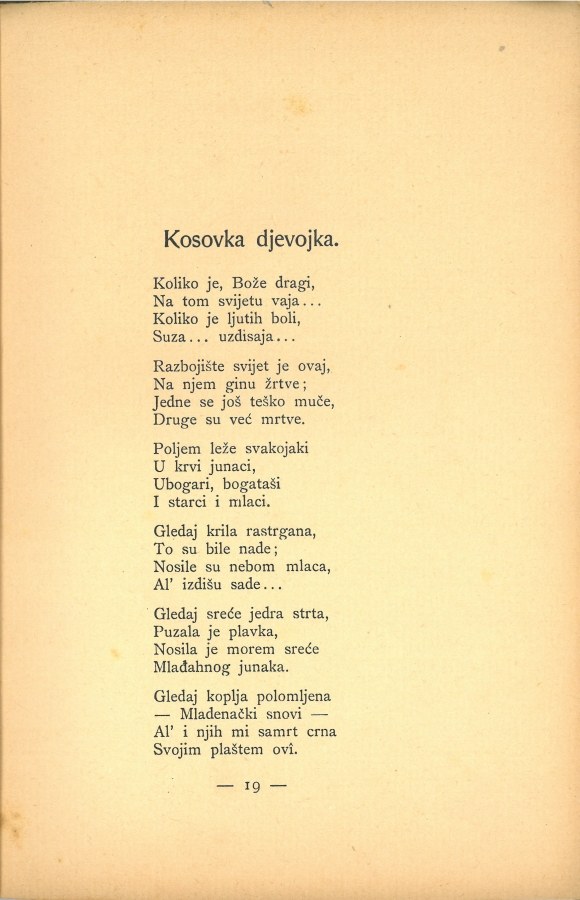 Kosovka djevojka.

Koliko je, Bože dragi,
Na tom svijetu vaja...
Koliko je ljutih boli,
Suza... uzdisaja...

Razbojište svijet je ovaj,
Na njem ginu žrtve;
Jedne se još teško muče,
Druge su već mrtve.

Poljem leže svakojaki
U krvi junaci,
Ubogari, bogataši
I starci i mlaci.

Gledaj krila rastrgana,
To su bile nade;
Nosile su nebom mlaca,
Al' izdišu sade...

Gledaj sreće jedra strta,
Puzala je plavka,
Nosila je morem sreće
Mlađahnog junaka.

Gledaj koplja polomljena
— Mlađenački snovi —
Al' i njih mi samrt crna
Svojim plaštem ovî.

— 19 —